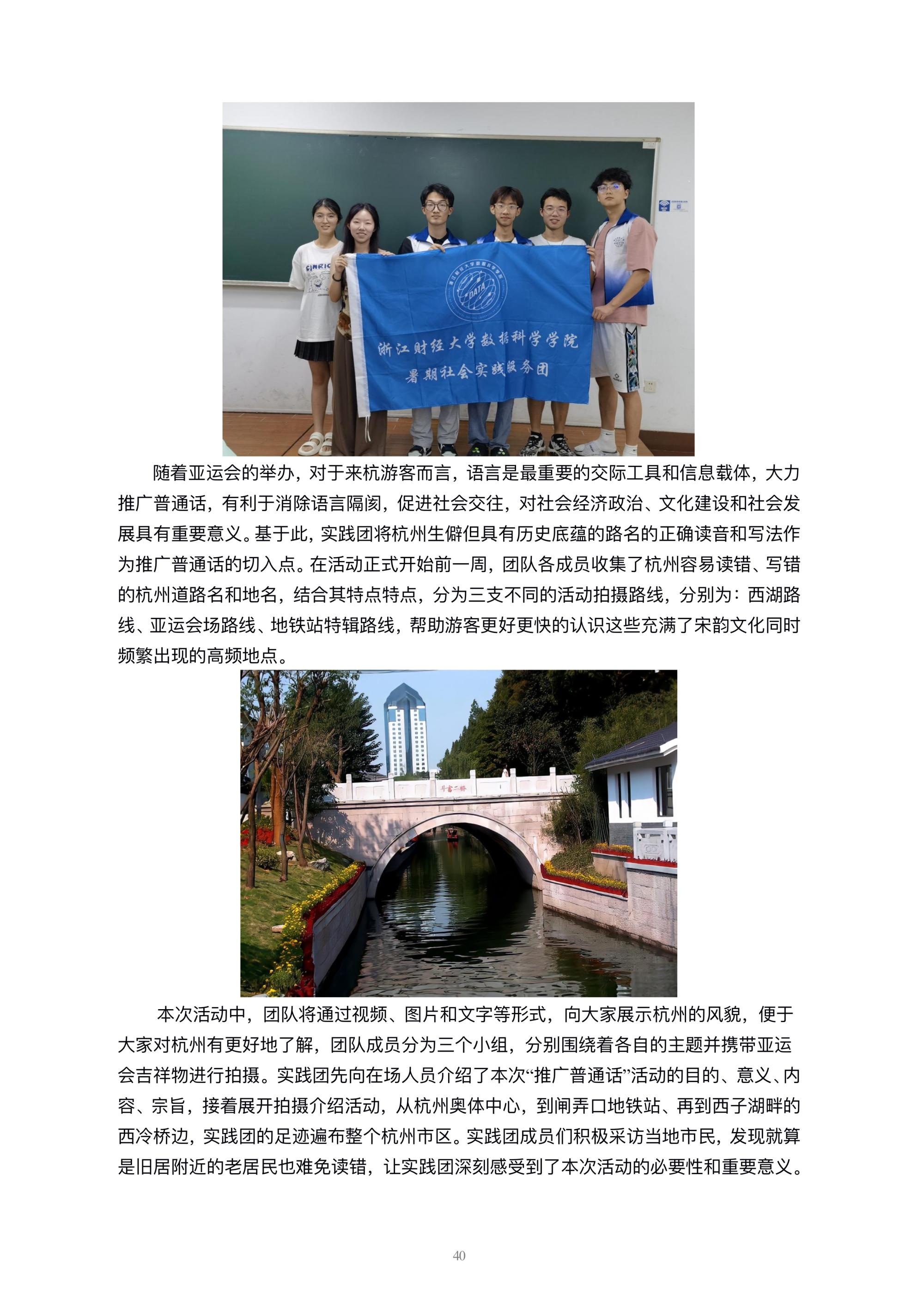 浙江财经大学数据科学学院
暑期社会实践服务团

随着亚运会的举办，对于来杭游客而言，语言是最重要的交际工具和信息载体，大力推广普通话，有利于消除语言隔阂，促进社会交往，对社会经济政治、文化建设和社会发展具有重要意义。基于此，实践团将杭州生僻但具有历史底蕴的路名的正确读音和写法作为推广普通话的切入点。在活动正式开始前一周，团队各成员收集了杭州容易读错、写错的杭州道路名和地名，结合其特点特点，分为三支不同的活动拍摄路线，分别为：西湖路线、亚运会场路线、地铁站特辑路线，帮助游客更好更快的认识这些充满了宋韵文化同时频繁出现的高频地点。

本次活动中，团队将通过视频、图片和文字等形式，向大家展示杭州的风貌，便于大家对杭州有更好地了解，团队成员分为三个小组，分别围绕着各自的主题并携带亚运会吉祥物进行拍摄。实践团先向在场人员介绍了本次“推广普通话”活动的目的、意义、内容、宗旨，接着展开拍摄介绍活动，从杭州奥体中心，到闸弄口地铁站、再到西子湖畔的西冷桥边，实践团的足迹遍布整个杭州市区。实践团成员们积极采访当地市民，发现就算是旧居附近的老居民也难免读错，让实践团深刻感受到了本次活动的必要性和重要意义。

40